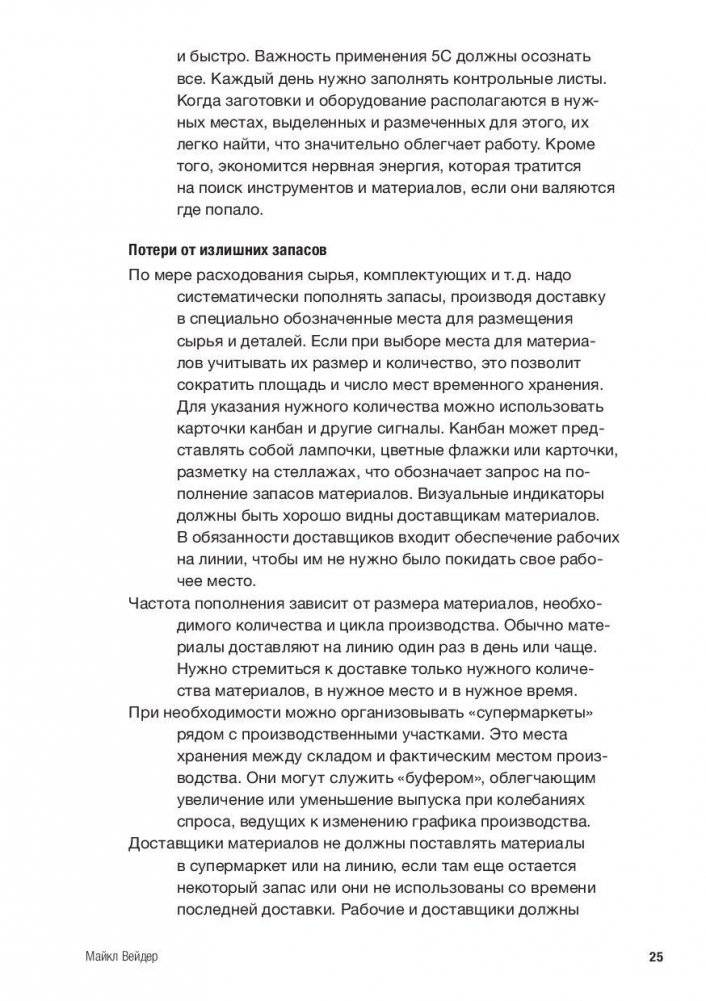 и быстро. Важность применения 5С должны осознать все. Каждый день нужно заполнять контрольные листы. Когда заготовки и оборудование располагаются в нужных местах, выделенных и размеченных для этого, их легко найти, что значительно облегчает работу. Кроме того, экономится нервная энергия, которая тратится на поиск инструментов и материалов, если они валяются где попало.

Потери от излишних запасов

По мере расходования сырья, комплектующих и т. д. надо систематически пополнять запасы, производя доставку в специально обозначенные места для размещения сырья и деталей. Если при выборе места для материалов учитывать их размер и количество, это позволит сократить площадь и число мест временного хранения. Для указания нужного количества можно использовать карточки канбан и другие сигналы. Канбан может представлять собой лампочки, цветные флажки или карточки, разметку на стеллажах, что обозначает запрос на пополнение запасов материалов. Визуальные индикаторы должны быть хорошо видны доставщикам материалов. В обязанности доставщиков входит обеспечение рабочих на линии, чтобы им не нужно было покидать свое рабочее место.

Частота пополнения зависит от размера материалов, необходимого количества и цикла производства. Обычно материалы доставляют на линию один раз в день или чаще. Нужно стремиться к доставке только нужного количества материалов, в нужное место и в нужное время.

При необходимости можно организовывать «супермаркеты» рядом с производственными участками. Это места хранения между складом и фактическим местом производства. Они могут служить «буфером», облегчающим увеличение или уменьшение выпуска при колебаниях спроса, ведущих к изменению графика производства.

Доставщики материалов не должны поставлять материалы в супермаркет или на линию, если там еще остается некоторый запас или они не использованы со времени последней доставки. Рабочие и доставщики должны

Майкл Вейдер

25